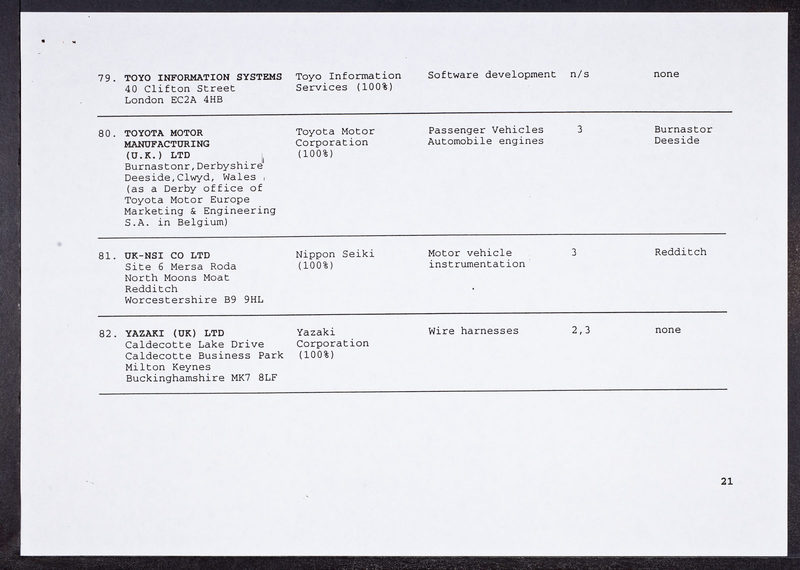 | | | | | |
|---|---|---|---|---|
| 79. **TOYO INFORMATION SYSTEMS** 40 Clifton Street London EC2A 4HB | Toyo Information Services (100%) | Software development | n/s | none |
| 80. **TOYOTA MOTOR MANUFACTURING (U.K.) LTD** Burnastonr,Derbyshire Deeside,Clwyd, Wales (as a Derby office of Toyota Motor Europe Marketing & Engineering S.A. in Belgium) | Toyota Motor Corporation (100%) | Passenger Vehicles Automobile engines | 3 | Burnastor Deeside |
| 81. **UK-NSI CO LTD** Site 6 Mersa Roda North Moons Moat Redditch Worcestershire B9 9HL | Nippon Seiki (100%) | Motor vehicle instrumentation | 3 | Redditch |
| 82. **YAZAKI (UK) LTD** Caldecotte Lake Drive Caldecotte Business Park Milton Keynes Buckinghamshire MK7 8LF | Yazaki Corporation (100%) | Wire harnesses | 2,3 | none |

21